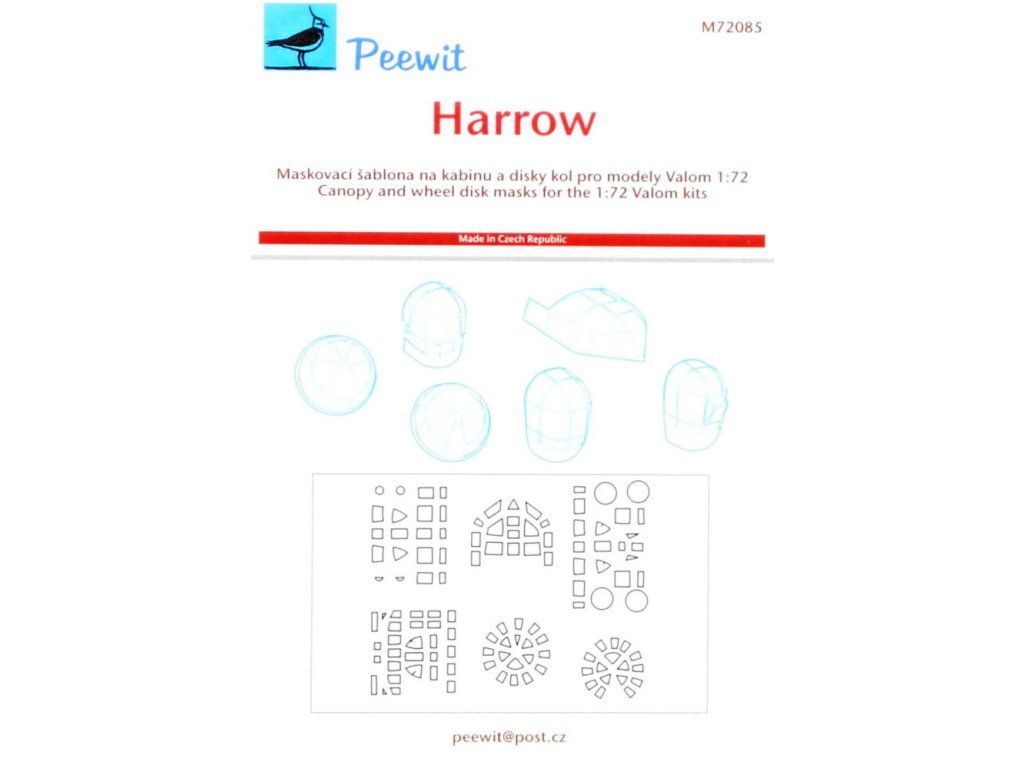 Peewit

M72085

Harrow

Maskovací šablona na kabinu a disky kol pro modely Valom 1:72
Canopy and wheel disk masks for the 1:72 Valom kits

Made in Czech Republic

peewit@post.cz